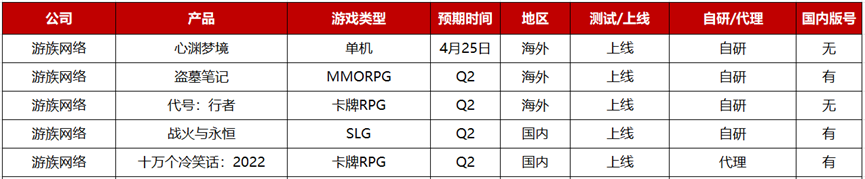 | 公司 | 产品 | 游戏类型 | 预期时间 | 地区 | 测试/上线 | 自研/代理 | 国内版号 |
|---|---|---|---|---|---|---|---|
| 游族网络 | 心渊梦境 | 单机 | 4月25日 | 海外 | 上线 | 自研 | 无 |
| 游族网络 | 盗墓笔记 | MMORPG | Q2 | 海外 | 上线 | 自研 | 有 |
| 游族网络 | 代号：行者 | 卡牌RPG | Q2 | 海外 | 上线 | 自研 | 无 |
| 游族网络 | 战火与永恒 | SLG | Q2 | 国内 | 上线 | 自研 | 有 |
| 游族网络 | 十万个冷笑话：2022 | 卡牌RPG | Q2 | 国内 | 上线 | 代理 | 有 |